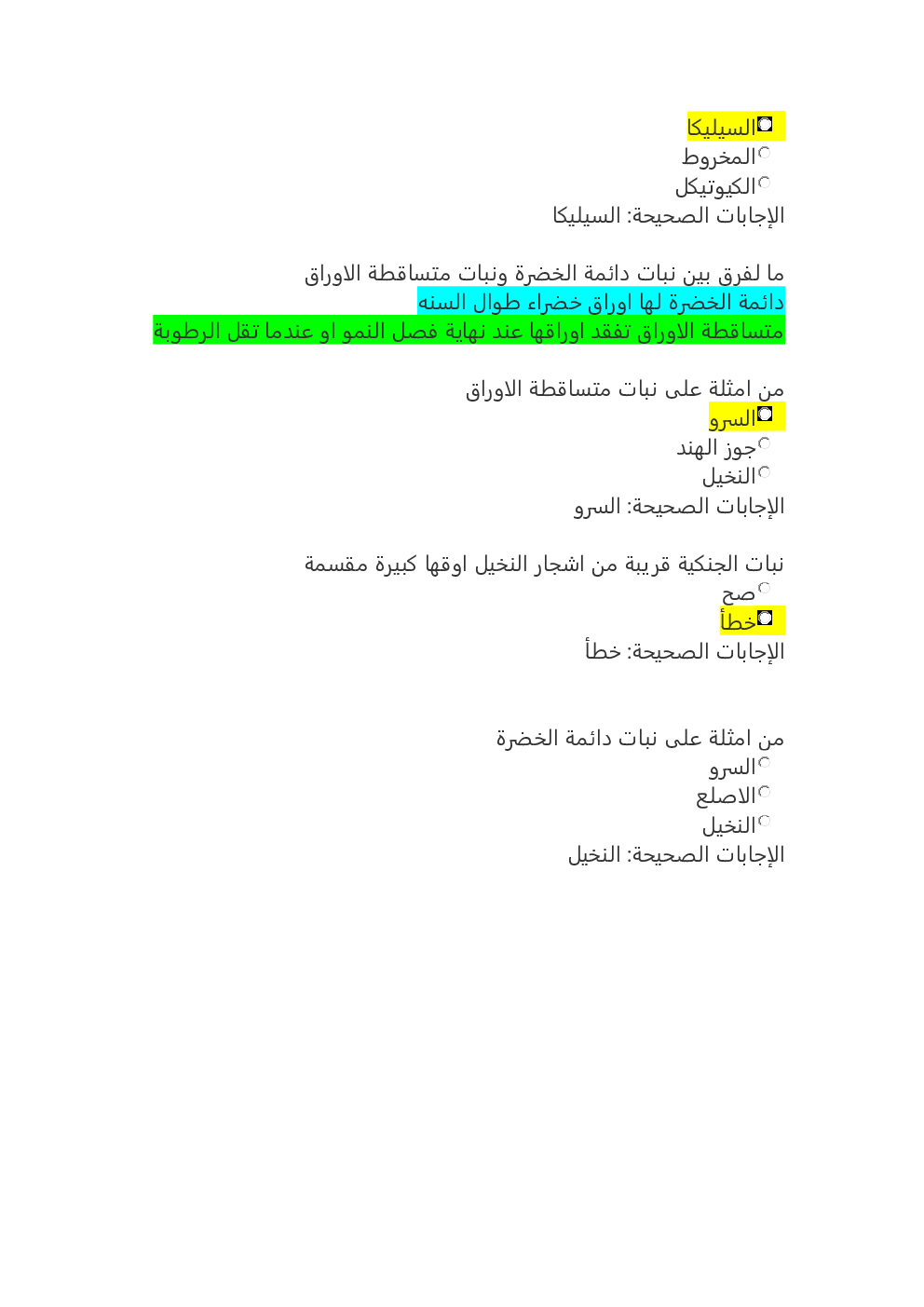 السيليكا
المخروط
الكيوتيكل
الإجابات الصحيحة: السيليكا

ما لفرق بين نبات دائمة الخضرة ونبات متساقطة الاوراق
دائمة الخضرة لها اوراق خضراء طوال السنه
متساقطة الاوراق تفقد اوراقها عند نهاية فصل النمو او عندما تقل الرطوبة

من امثلة على نبات متساقطة الاوراق
السرو
جوز الهند
النخيل
الإجابات الصحيحة: السرو

نبات الجنكية قريبة من اشجار النخيل اوقها كبيرة مقسمة
صح
خطأ
الإجابات الصحيحة: خطأ

من امثلة على نبات دائمة الخضرة
السرو
الاصلع
النخيل
الإجابات الصحيحة: النخيل